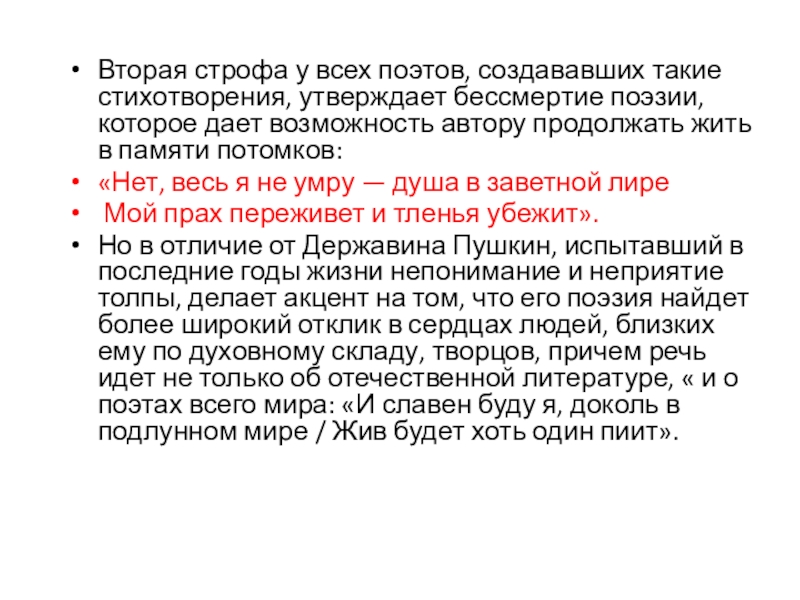 • Вторая строфа у всех поэтов, создававших такие стихотворения, утверждает бессмертие поэзии, которое дает возможность автору продолжать жить в памяти потомков:

• «Нет, весь я не умру — душа в заветной лире

• Мой прах переживет и тленья убежит».

• Но в отличие от Державина Пушкин, испытавший в последние годы жизни непонимание и неприятие толпы, делает акцент на том, что его поэзия найдет более широкий отклик в сердцах людей, близких ему по духовному складу, творцов, причем речь идет не только об отечественной литературе, « и о поэтах всего мира: «И славен буду я, доколь в подлунном мире / Жив будет хоть один пиит».